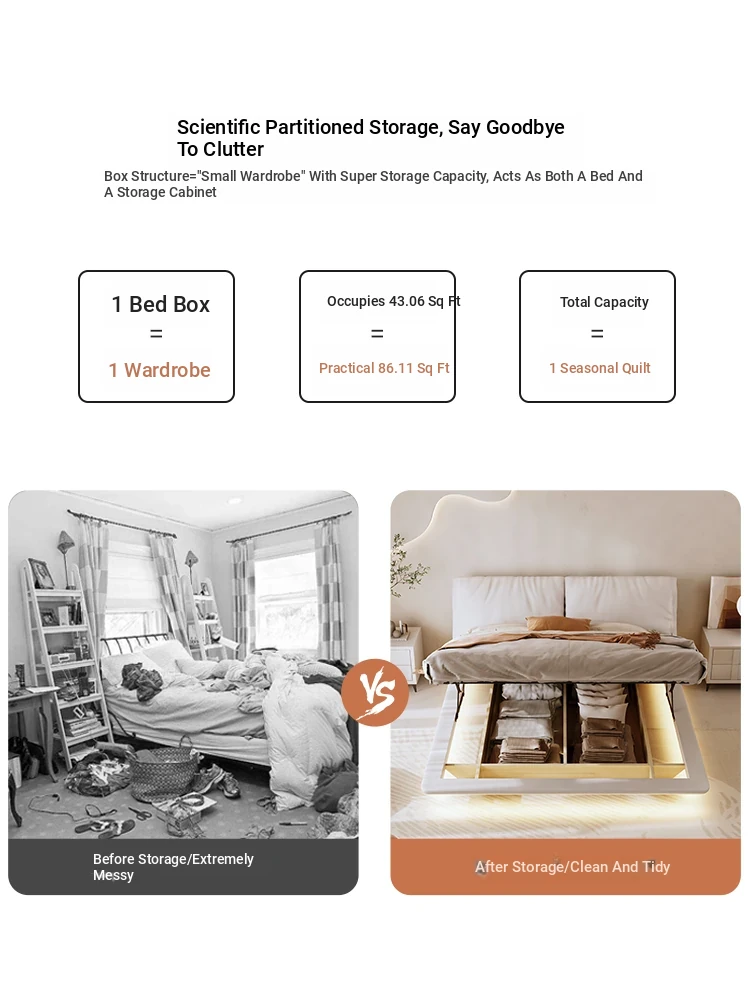 Scientific Partitioned Storage, Say Goodbye To Clutter

Box Structure="Small Wardrobe" With Super Storage Capacity, Acts As Both A Bed And A Storage Cabinet

1 Bed Box
=
1 Wardrobe

Occupies 43.06 Sq Ft
=
Practical 86.11 Sq Ft

Total Capacity
=
1 Seasonal Quilt

VS

Before Storage/Extremely Messy

After Storage/Clean And Tidy